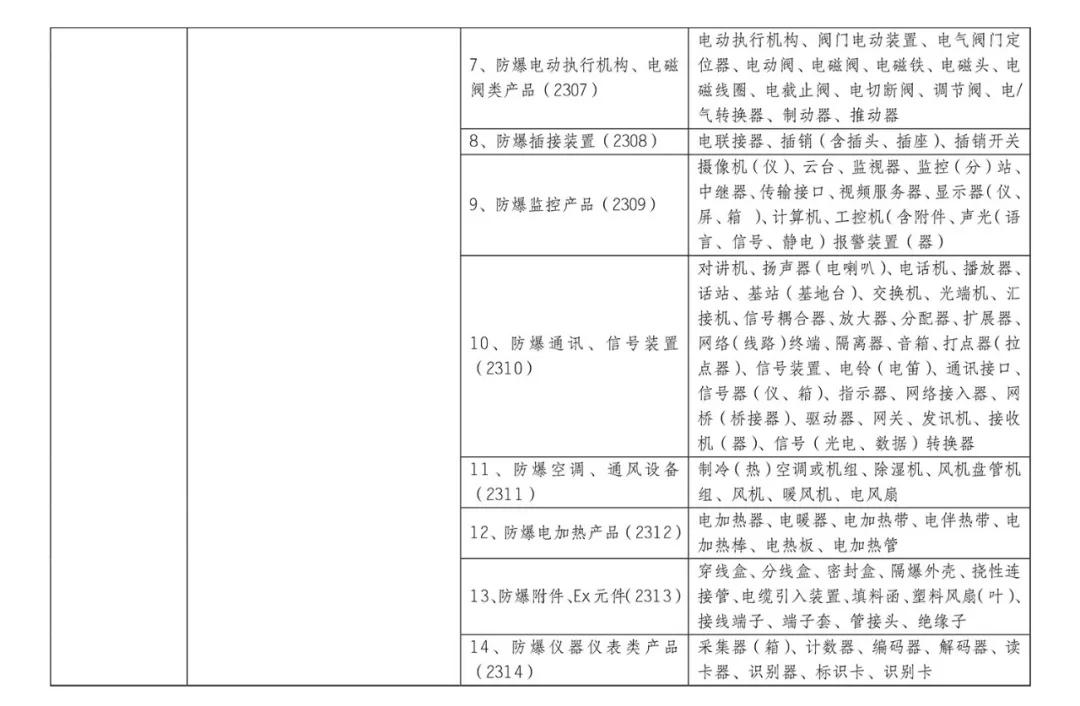 | | | | |
|---|---|---|---|
| | | 7、防爆电动执行机构、电磁阀类产品（2307） | 电动执行机构、阀门电动装置、电气阀门定位器、电动阀、电磁阀、电磁铁、电磁头、电磁线圈、电截止阀、电切断阀、调节阀、电/气转换器、制动器、推动器 |
| | | 8、防爆插接装置（2308） | 电联接器、插销（含插头、插座）、插销开关 |
| | | 9、防爆监控产品（2309） | 摄像机（仪）、云台、监视器、监控（分）站、中继器、传输接口、视频服务器、显示器（仪、屏、箱 ）、计算机、工控机（含附件、声光（语言、信号、静电）报警装置（器） |
| | | 10、防爆通讯、信号装置（2310） | 对讲机、扬声器（电喇叭）、电话机、播放器、话站、基站（基地台）、交换机、光端机、汇接机、信号耦合器、放大器、分配器、扩展器、网络（线路）终端、隔离器、音箱、打点器（拉点器）、信号装置、电铃（电笛）、通讯接口、信号器（仪、箱）、指示器、网络接入器、网桥（桥接器）、驱动器、网关、发讯机、接收机（器）、信号（光电、数据）转换器 |
| | | 11、防爆空调、通风设备（2311） | 制冷（热）空调或机组、除湿机、风机盘管机组、风机、暖风机、电风扇 |
| | | 12、防爆电加热产品（2312） | 电加热器、电暖器、电加热带、电伴热带、电加热棒、电热板、电加热管 |
| | | 13、防爆附件、Ex元件（2313） | 穿线盒、分线盒、密封盒、隔爆外壳、挠性连接管、电缆引入装置、填料函、塑料风扇（叶）、接线端子、端子套、管接头、绝缘子 |
| | | 14、防爆仪器仪表类产品（2314） | 采集器（箱）、计数器、编码器、解码器、读卡器、识别器、标识卡、识别卡 |